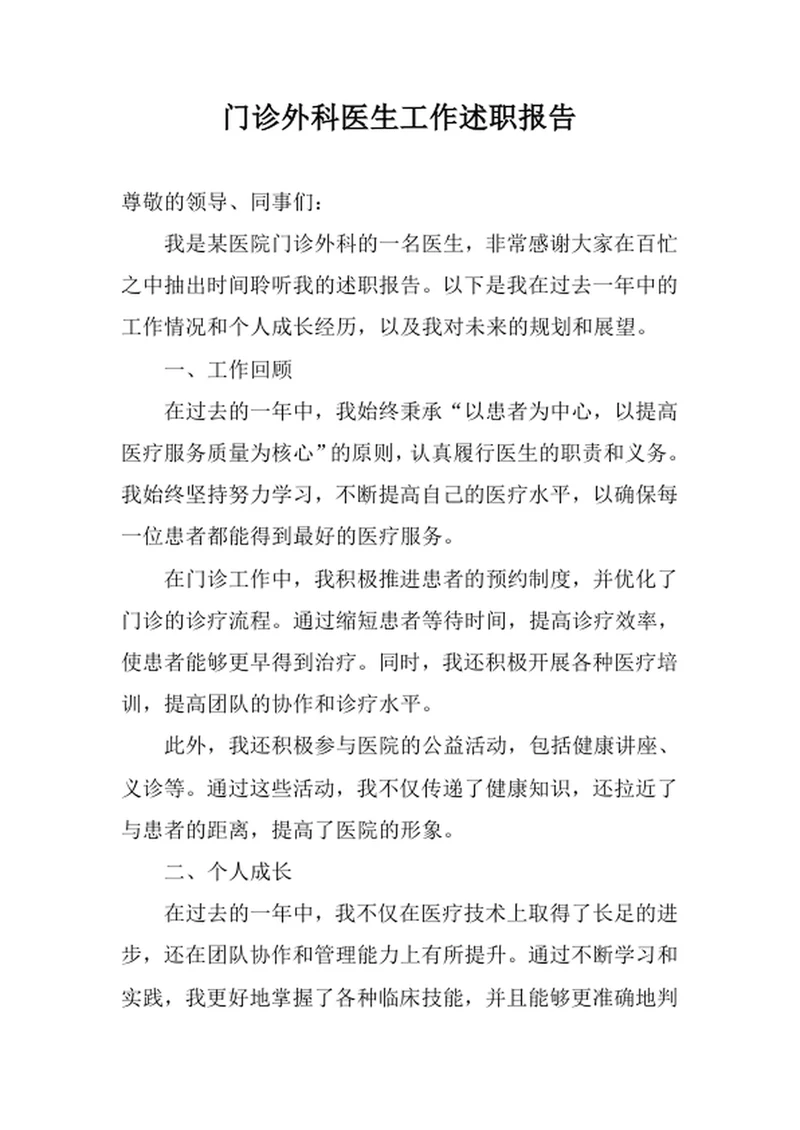 门诊外科医生工作述职报告

尊敬的领导、同事们：

我是某医院门诊外科的一名医生，非常感谢大家在百忙之中抽出时间聆听我的述职报告。以下是我在过去一年中的工作情况和个人成长经历，以及我对未来的规划和展望。

一、工作回顾

在过去的一年中，我始终秉承“以患者为中心，以提高医疗服务质量为核心”的原则，认真履行医生的职责和义务。我始终坚持努力学习，不断提高自己的医疗水平，以确保每一位患者都能得到最好的医疗服务。

在门诊工作中，我积极推进患者的预约制度，并优化了门诊的诊疗流程。通过缩短患者等待时间，提高诊疗效率，使患者能够更早得到治疗。同时，我还积极开展各种医疗培训，提高团队的协作和诊疗水平。

此外，我还积极参与医院的公益活动，包括健康讲座、义诊等。通过这些活动，我不仅传递了健康知识，还拉近了与患者的距离，提高了医院的形象。

二、个人成长

在过去的一年中，我不仅在医疗技术上取得了长足的进步，还在团队协作和管理能力上有所提升。通过不断学习和实践，我更好地掌握了各种临床技能，并且能够更准确地判